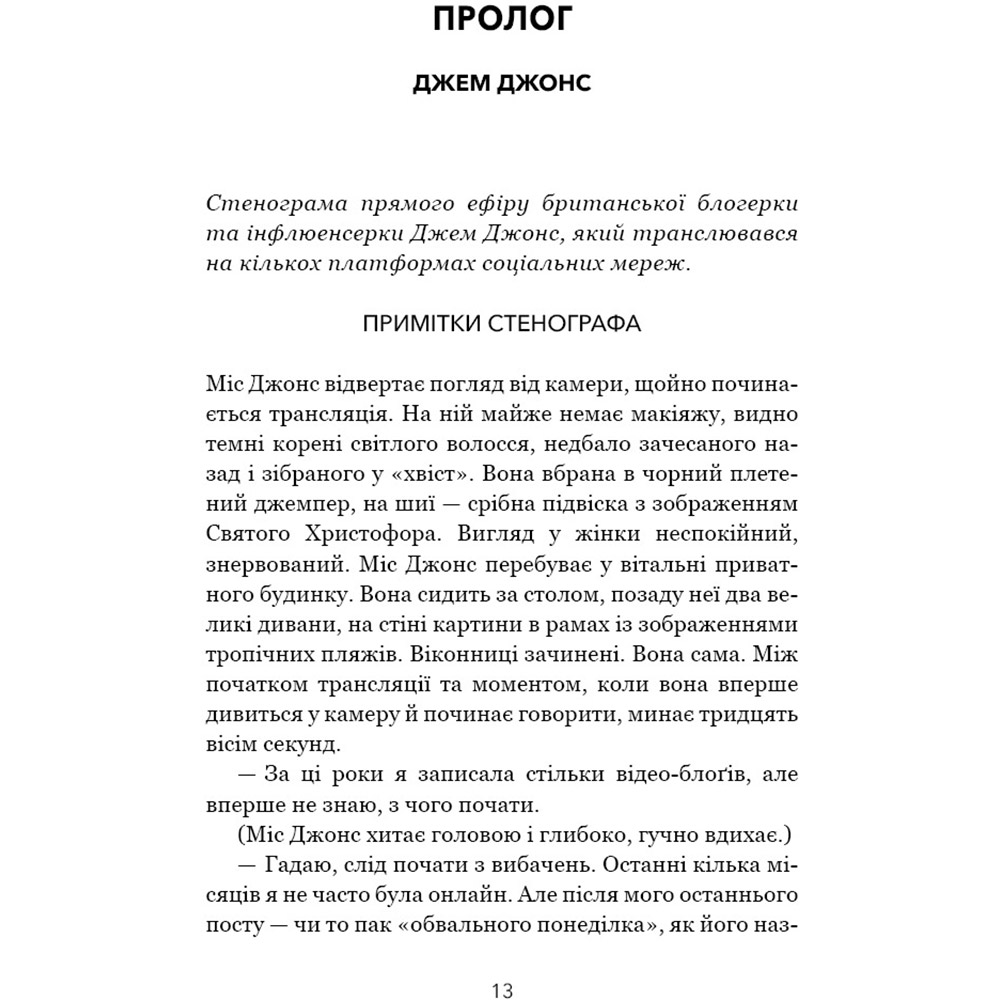 ПРОЛОГ

ДЖЕМ ДЖОНС

Стенограма прямого ефіру британської блогерки та інфлюенсерки Джем Джонс, який транслювався на кількох платформах соціальних мереж.

ПРИМІТКИ СТЕНОГРАФА

Міс Джонс відвертає погляд від камери, щойно починається трансляція. На ній майже немає макіяжу, видно темні корені світлого волосся, недбало зачесаного назад і зібраного у «хвіст». Вона вбрана в чорний плетений джемпер, на шиї — срібна підвіска з зображенням Святого Христофора. Вигляд у жінки неспокійний, знервований. Міс Джонс перебуває у вітальні приватного будинку. Вона сидить за столом, позаду неї два великі дивани, на стіні картини в рамах із зображеннями тропічних пляжів. Віконниці зачинені. Вона сама. Між початком трансляції та моментом, коли вона вперше дивиться у камеру й починає говорити, минає тридцять вісім секунд.

— За ці роки я записала стільки відео-блоґів, але вперше не знаю, з чого почати.

(Міс Джонс хитає головою і глибоко, гучно вдихає.)

— Гадаю, слід почати з вибачень. Останні кілька місяців я не часто була онлайн. Але після мого останнього посту — чи то пак «обвального понеділка», як його наз-

13